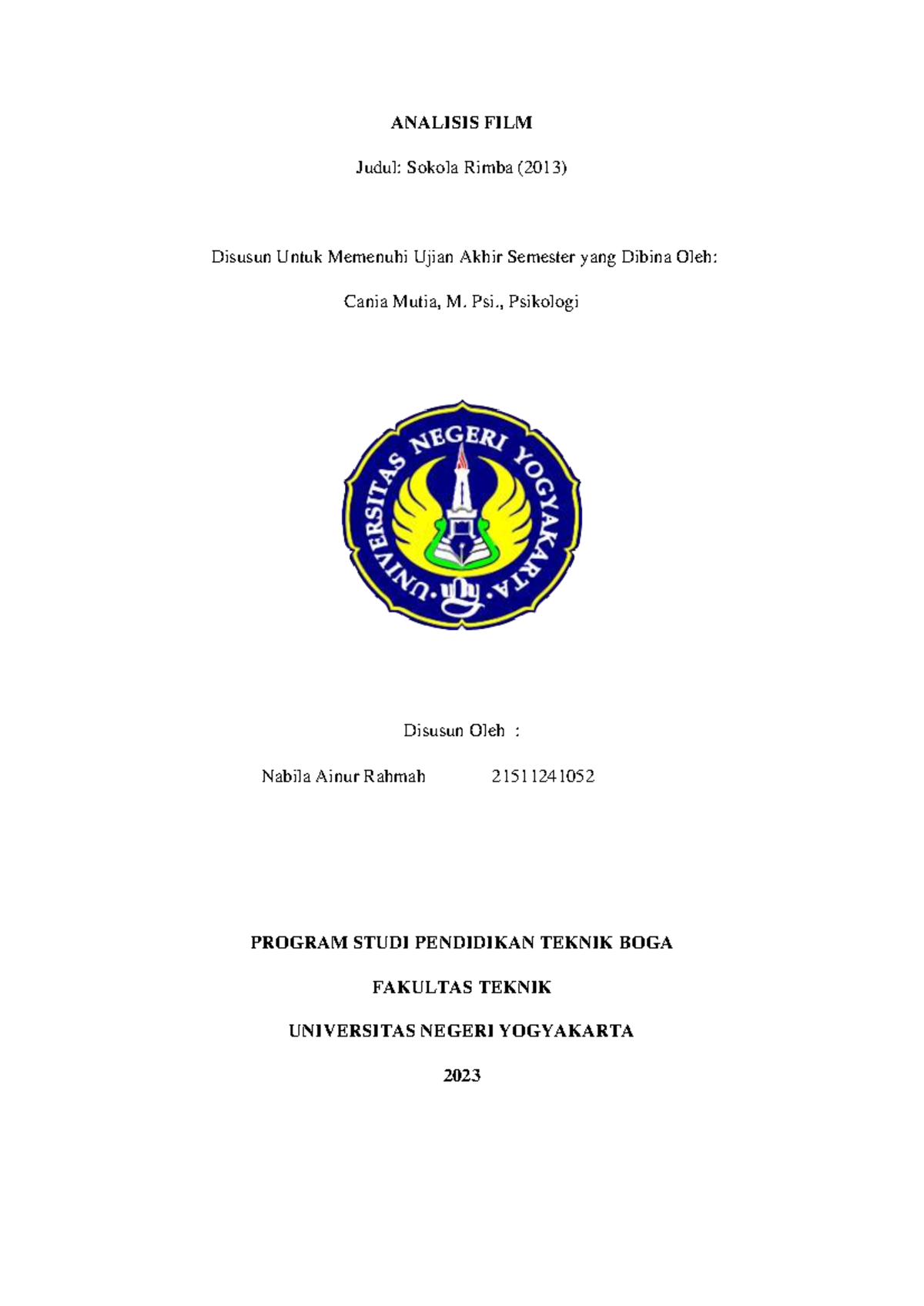 ANALISIS FILM

Judul: Sokola Rimba (2013)

Disusun Untuk Memenuhi Ujian Akhir Semester yang Dibina Oleh:

Cania Mutia, M. Psi., Psikologi

UNIVERSITAS NEGERI YOGYAKARTA

Disusun Oleh :

Nabila Ainur Rahmah 21511241052

PROGRAM STUDI PENDIDIKAN TEKNIK BOGA

FAKULTAS TEKNIK

UNIVERSITAS NEGERI YOGYAKARTA

2023